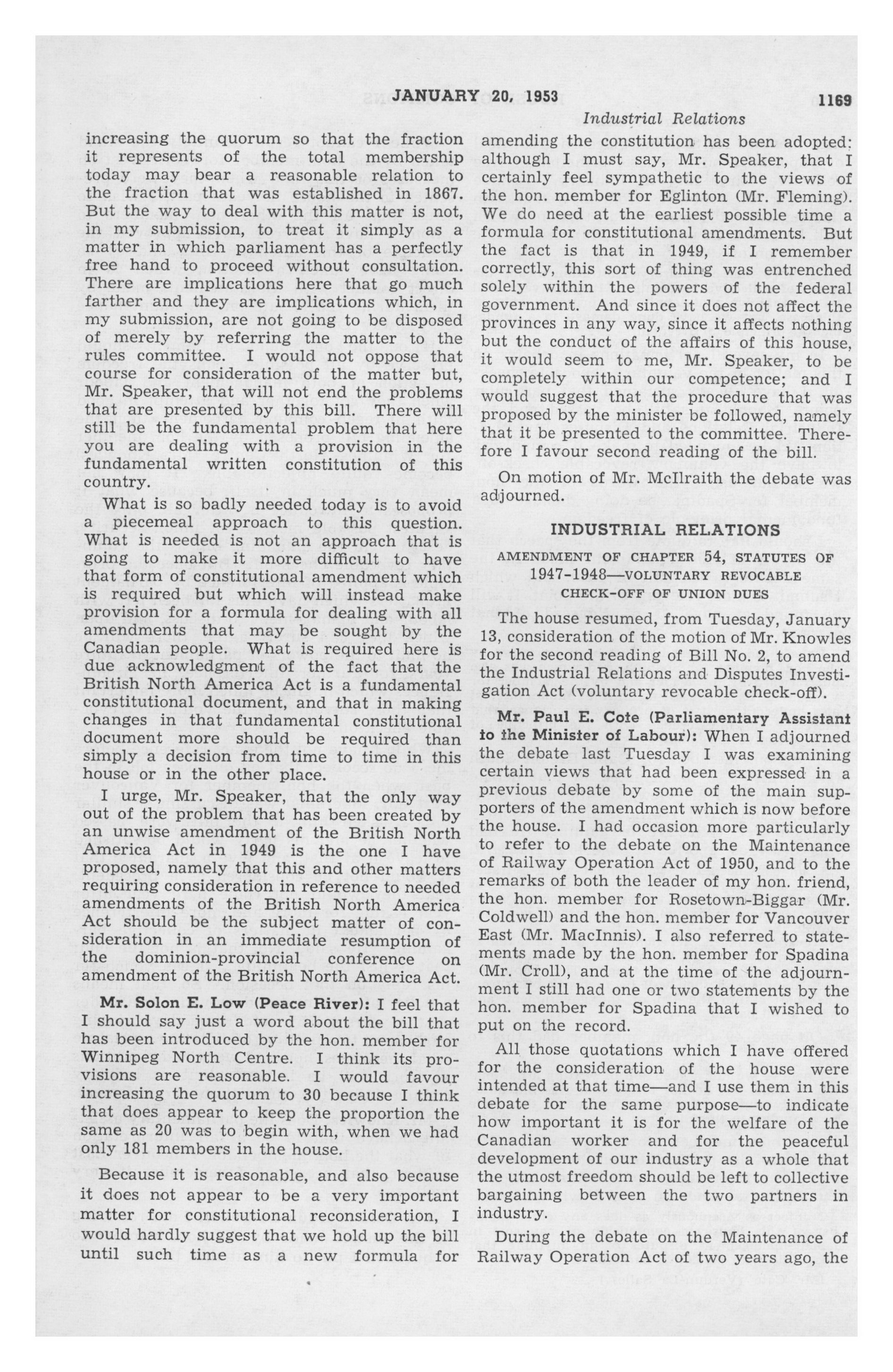 JANUARY 20, 1953

1169

Industrial Relations

increasing the quorum so that the fraction it represents of the total membership today may bear a reasonable relation to the fraction that was established in 1867. But the way to deal with this matter is not, in my submission, to treat it simply as a matter in which parliament has a perfectly free hand to proceed without consultation. There are implications here that go much farther and they are implications which, in my submission, are not going to be disposed of merely by referring the matter to the rules committee. I would not oppose that course for consideration of the matter but, Mr. Speaker, that will not end the problems that are presented by this bill. There will still be the fundamental problem that here you are dealing with a provision in the fundamental written constitution of this country.

What is so badly needed today is to avoid a piecemeal approach to this question. What is needed is not an approach that is going to make it more difficult to have that form of constitutional amendment which is required but which will instead make provision for a formula for dealing with all amendments that may be sought by the Canadian people. What is required here is due acknowledgment of the fact that the British North America Act is a fundamental constitutional document, and that in making changes in that fundamental constitutional document more should be required than simply a decision from time to time in this house or in the other place.

I urge, Mr. Speaker, that the only way out of the problem that has been created by an unwise amendment of the British North America Act in 1949 is the one I have proposed, namely that this and other matters requiring consideration in reference to needed amendments of the British North America Act should be the subject matter of consideration in an immediate resumption of the dominion-provincial conference on amendment of the British North America Act.

Mr. Solon E. Low (Peace River): I feel that I should say just a word about the bill that has been introduced by the hon. member for Winnipeg North Centre. I think its provisions are reasonable. I would favour increasing the quorum to 30 because I think that does appear to keep the proportion the same as 20 was to begin with, when we had only 181 members in the house.

Because it is reasonable, and also because it does not appear to be a very important matter for constitutional reconsideration, I would hardly suggest that we hold up the bill until such time as a new formula for amending the constitution has been adopted; although I must say, Mr. Speaker, that I certainly feel sympathetic to the views of the hon. member for Eglinton (Mr. Fleming). We do need at the earliest possible time a formula for constitutional amendments. But the fact is that in 1949, if I remember correctly, this sort of thing was entrenched solely within the powers of the federal government. And since it does not affect the provinces in any way, since it affects nothing but the conduct of the affairs of this house, it would seem to me, Mr. Speaker, to be completely within our competence; and I would suggest that the procedure that was proposed by the minister be followed, namely that it be presented to the committee. Therefore I favour second reading of the bill.

On motion of Mr. McIlraith the debate was adjourned.

INDUSTRIAL RELATIONS

AMENDMENT OF CHAPTER 54, STATUTES OF 1947-1948—VOLUNTARY REVOCABLE CHECK-OFF OF UNION DUES

The house resumed, from Tuesday, January 13, consideration of the motion of Mr. Knowles for the second reading of Bill No. 2, to amend the Industrial Relations and Disputes Investigation Act (voluntary revocable check-off).

Mr. Paul E. Cote (Parliamentary Assistant to the Minister of Labour): When I adjourned the debate last Tuesday I was examining certain views that had been expressed in a previous debate by some of the main supporters of the amendment which is now before the house. I had occasion more particularly to refer to the debate on the Maintenance of Railway Operation Act of 1950, and to the remarks of both the leader of my hon. friend, the hon. member for Rosetown-Biggar (Mr. Coldwell) and the hon. member for Vancouver East (Mr. MacInnis). I also referred to statements made by the hon. member for Spadina (Mr. Croll), and at the time of the adjournment I still had one or two statements by the hon. member for Spadina that I wished to put on the record.

All those quotations which I have offered for the consideration of the house were intended at that time—and I use them in this debate for the same purpose—to indicate how important it is for the welfare of the Canadian worker and for the peaceful development of our industry as a whole that the utmost freedom should be left to collective bargaining between the two partners in industry.

During the debate on the Maintenance of Railway Operation Act of two years ago, the